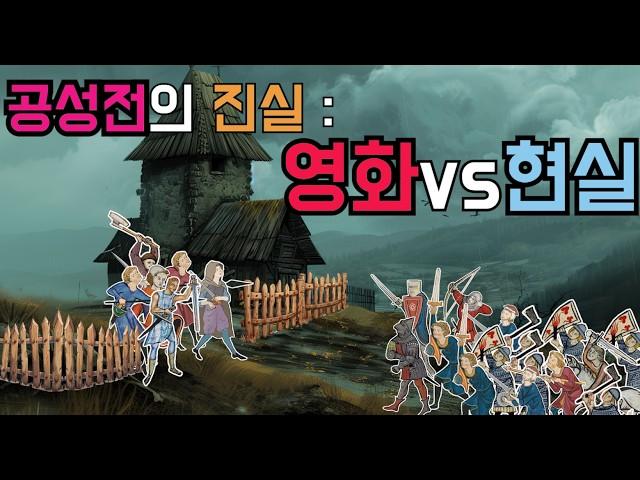 공성전의 진실 :
영화vs현실